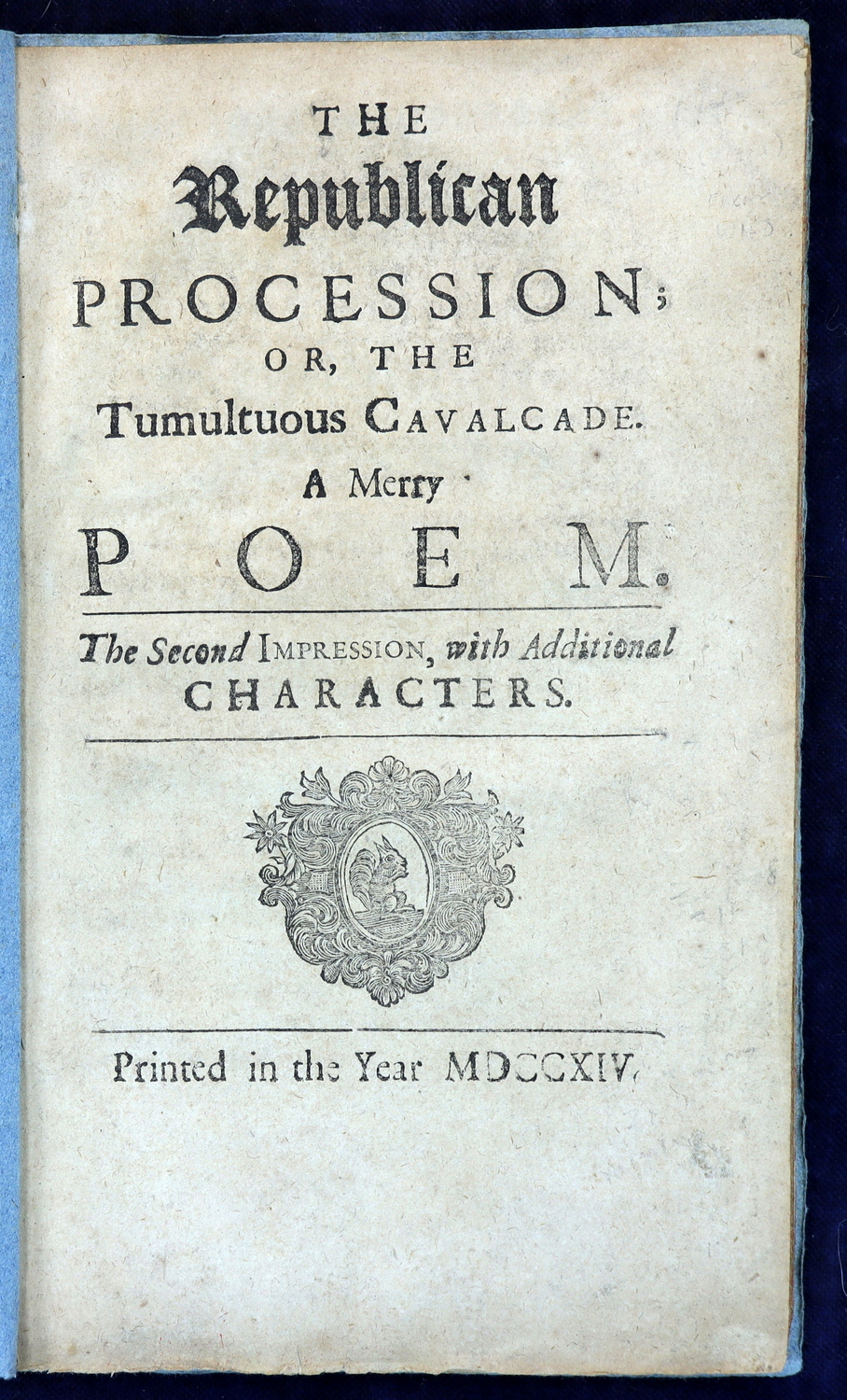 THE
Republican
PROCESSION;
OR, THE
Tumultuous CAVALCADE.
A Merry
POEM.

The Second IMPRESSION, with Additional CHARACTERS.

Printed in the Year MDCCXIV.